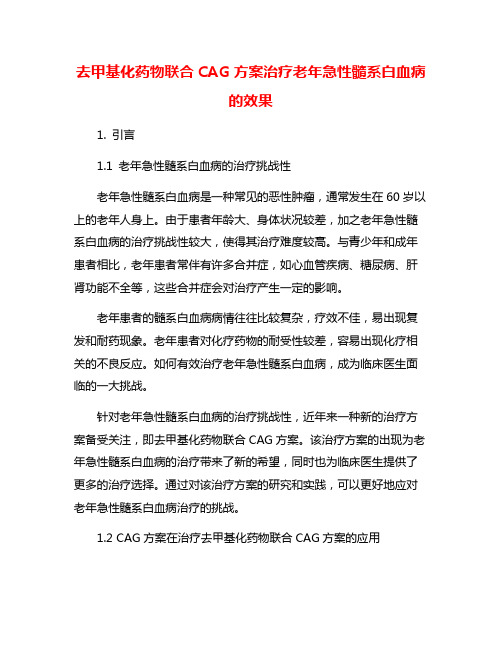 去甲基化药物联合 CAG 方案治疗老年急性髓系白血病的效果

1. 引言

1.1 老年急性髓系白血病的治疗挑战性

老年急性髓系白血病是一种常见的恶性肿瘤，通常发生在 60 岁以上的老年人身上。由于患者年龄大、身体状况较差，加之老年急性髓系白血病的治疗挑战性较大，使得其治疗难度较高。与青少年和成年患者相比，老年患者常伴有许多合并症，如心血管疾病、糖尿病、肝肾功能不全等，这些合并症会对治疗产生一定的影响。

老年患者的髓系白血病病情往往比较复杂，疗效不佳，易出现复发和耐药现象。老年患者对化疗药物的耐受性较差，容易出现化疗相关的不良反应。如何有效治疗老年急性髓系白血病，成为临床医生面临的一大挑战。

针对老年急性髓系白血病的治疗挑战性，近年来一种新的治疗方案备受关注，即去甲基化药物联合 CAG 方案。该治疗方案的出现为老年急性髓系白血病的治疗带来了新的希望，同时也为临床医生提供了更多的治疗选择。通过对该治疗方案的研究和实践，可以更好地应对老年急性髓系白血病治疗的挑战。

1.2 CAG 方案在治疗去甲基化药物联合 CAG 方案的应用